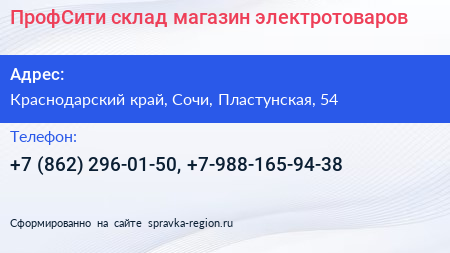 ПрофСити склад магазин электротоваров

Адрес:

Краснодарский край, Сочи, Пластунская, 54

Телефон:

+7 (862) 296-01-50, +7-988-165-94-38

Сформированно на сайте spravka-region.ru